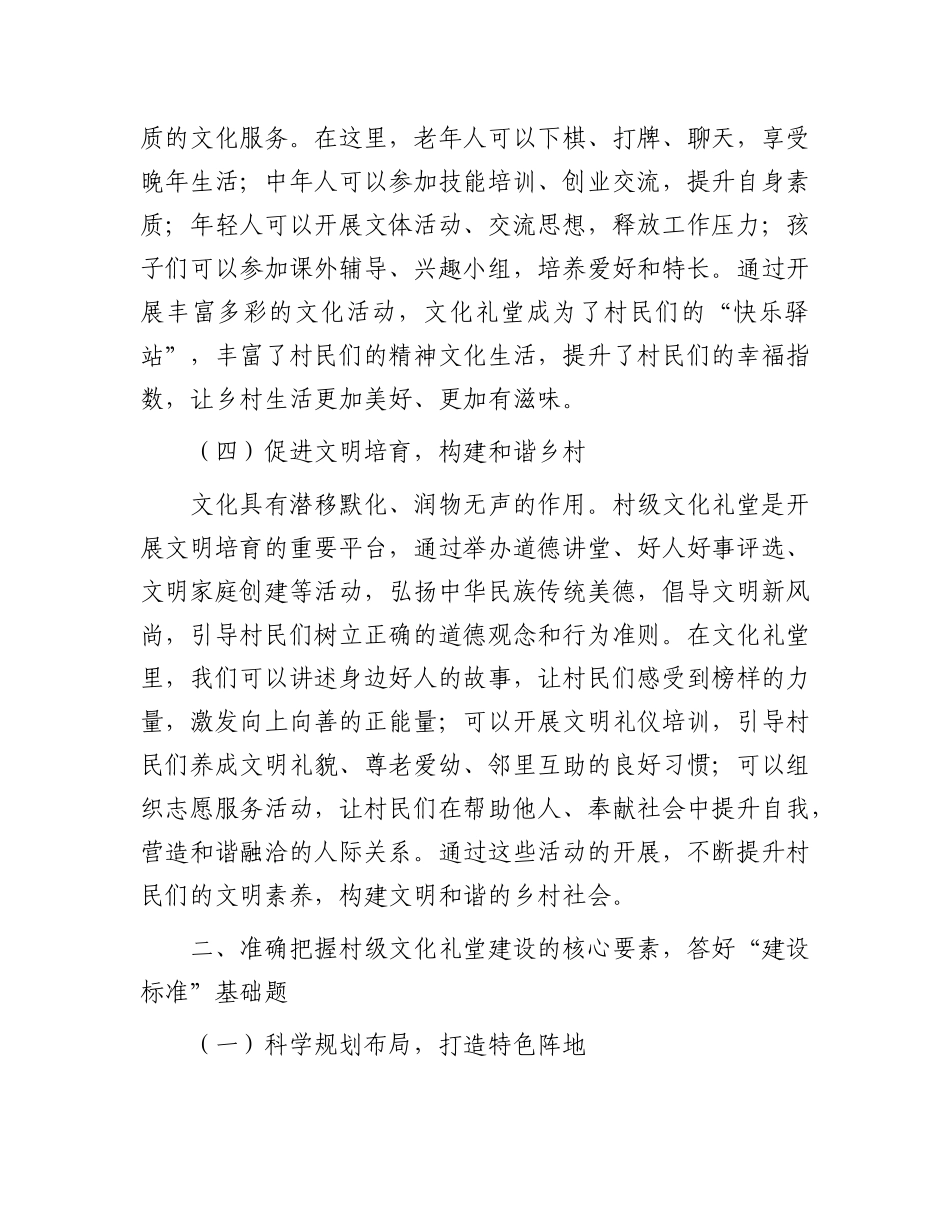 质的文化服务。在这里，老年人可以下棋、打牌、聊天，享受晚年生活；中年人可以参加技能培训、创业交流，提升自身素质；年轻人可以开展文体活动、交流思想，释放工作压力；孩子们可以参加课外辅导、兴趣小组，培养爱好和特长。通过开展丰富多彩的文化活动，文化礼堂成为了村民们的“快乐驿站”，丰富了村民们的精神文化生活，提升了村民们的幸福指数，让乡村生活更加美好、更加有滋味。

（四）促进文明培育，构建和谐乡村

文化具有潜移默化、润物无声的作用。村级文化礼堂是开展文明培育的重要平台，通过举办道德讲堂、好人好事评选、文明家庭创建等活动，弘扬中华民族传统美德，倡导文明新风尚，引导村民们树立正确的道德观念和行为准则。在文化礼堂里，我们可以讲述身边好人的故事，让村民们感受到榜样的力量，激发向上向善的正能量；可以开展文明礼仪培训，引导村民们养成文明礼貌、尊老爱幼、邻里互助的良好习惯；可以组织志愿服务活动，让村民们在帮助他人、奉献社会中提升自我，营造和谐融洽的人际关系。通过这些活动的开展，不断提升村民们的文明素养，构建文明和谐的乡村社会。

二、准确把握村级文化礼堂建设的核心要素，答好“建设标准”基础题

（一）科学规划布局，打造特色阵地